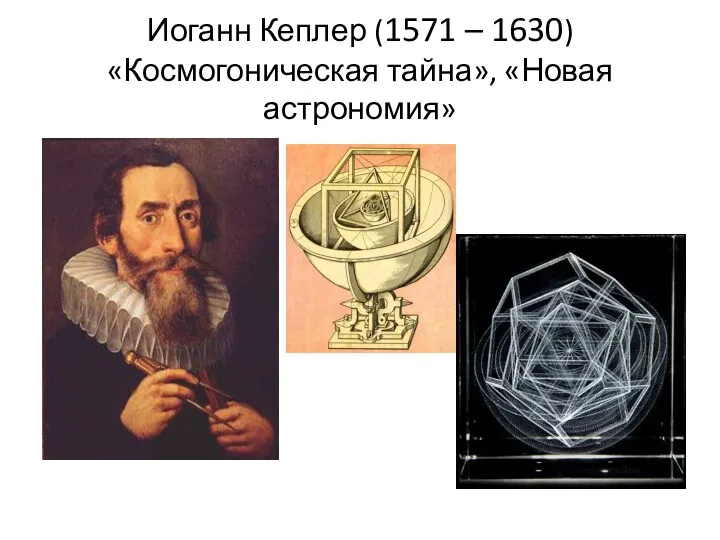 Иоганн Кеплер (1571 – 1630) «Космогоническая тайна», «Новая астрономия»